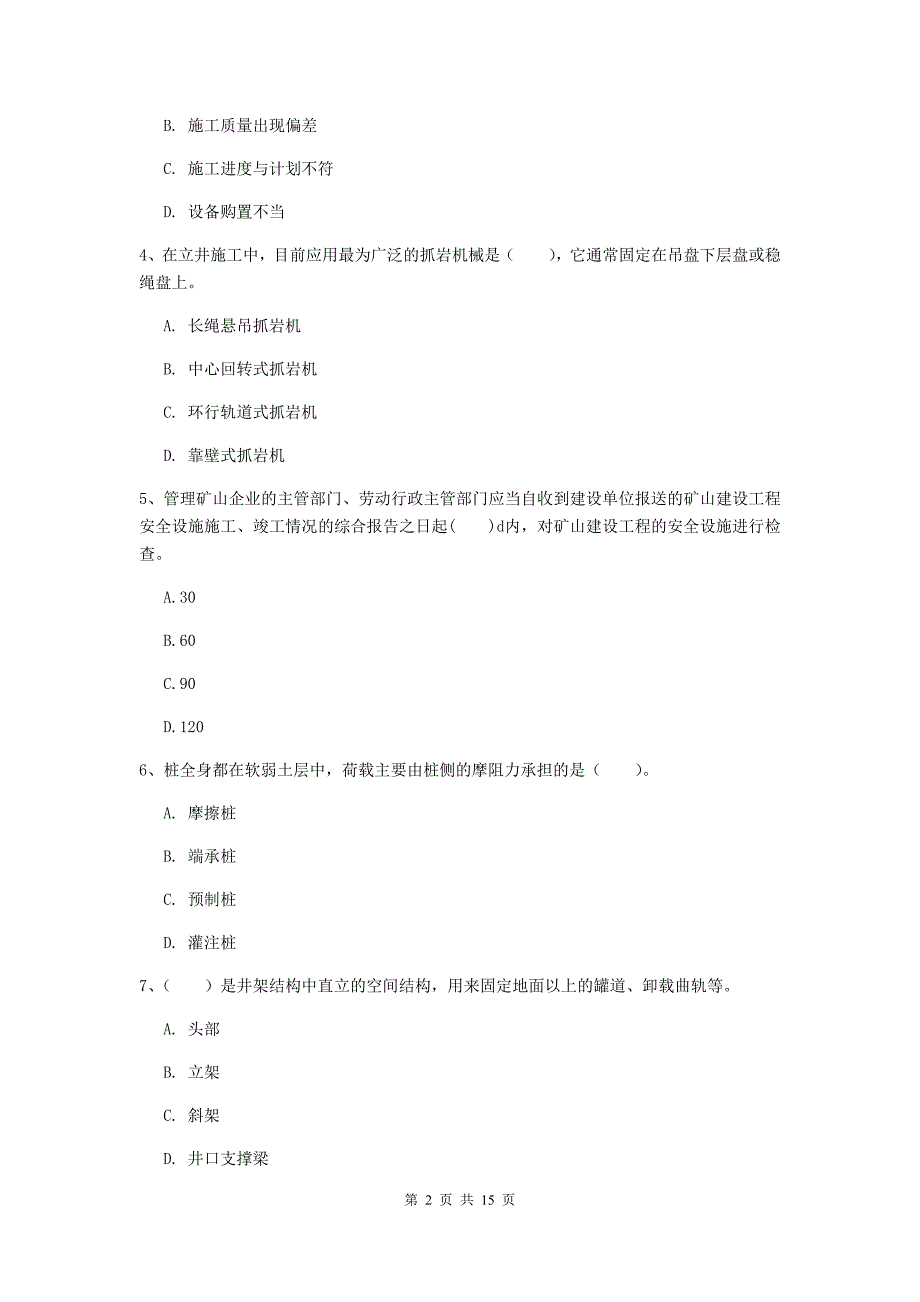 B. 施工质量出现偏差

C. 施工进度与计划不符

D. 设备购置不当

4、在立井施工中，目前应用最为广泛的抓岩机械是（　　），它通常固定在吊盘下层盘或稳绳盘上。

A. 长绳悬吊抓岩机

B. 中心回转式抓岩机

C. 环行轨道式抓岩机

D. 靠壁式抓岩机

5、管理矿山企业的主管部门、劳动行政主管部门应当自收到建设单位报送的矿山建设工程安全设施施工、竣工情况的综合报告之日起(　　)d内，对矿山建设工程的安全设施进行检查。

A.30

B.60

C.90

D.120

6、桩全身都在软弱土层中，荷载主要由桩侧的摩阻力承担的是（　　）。

A. 摩擦桩

B. 端承桩

C. 预制桩

D. 灌注桩

7、（　　）是井架结构中直立的空间结构，用来固定地面以上的罐道、卸载曲轨等。

A. 头部

B. 立架

C. 斜架

D. 井口支撑梁

第 2 页 共 15 页